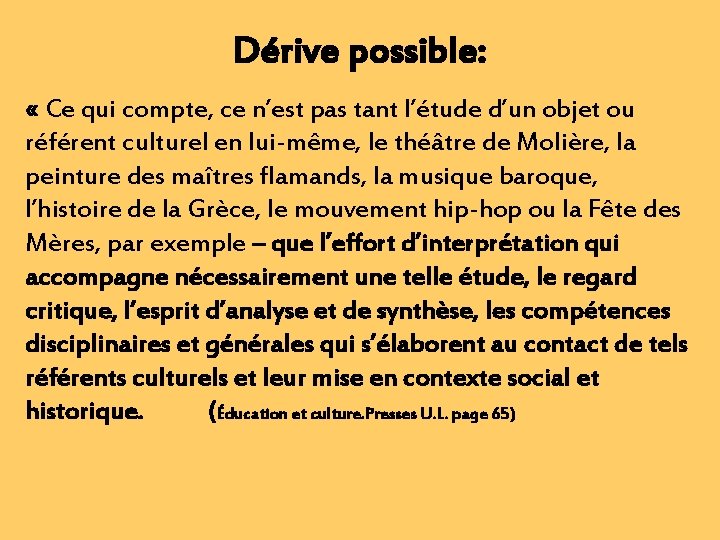 Dérive possible:

« Ce qui compte, ce n'est pas tant l'étude d'un objet ou référent culturel en lui-même, le théâtre de Molière, la peinture des maîtres flamands, la musique baroque, l'histoire de la Grèce, le mouvement hip-hop ou la Fête des Mères, par exemple – que l'effort d'interprétation qui accompagne nécessairement une telle étude, le regard critique, l'esprit d'analyse et de synthèse, les compétences disciplinaires et générales qui s'élaborent au contact de tels référents culturels et leur mise en contexte social et historique. (Éducation et culture.Presses U.L. page 65)